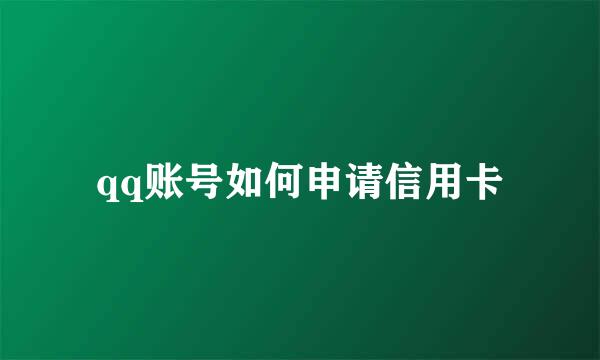 qq账号如何申请信用卡